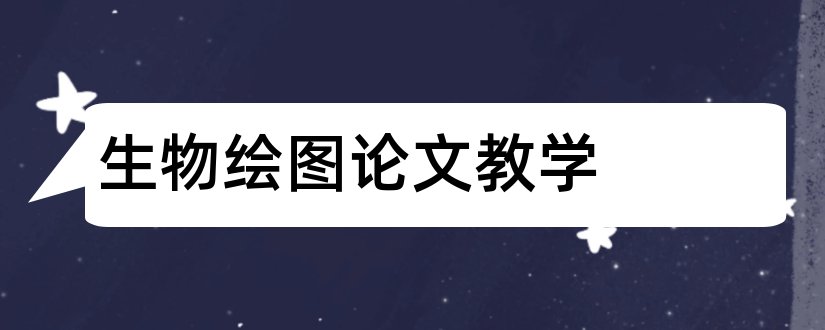 生物绘图论文教学